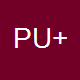 PU+